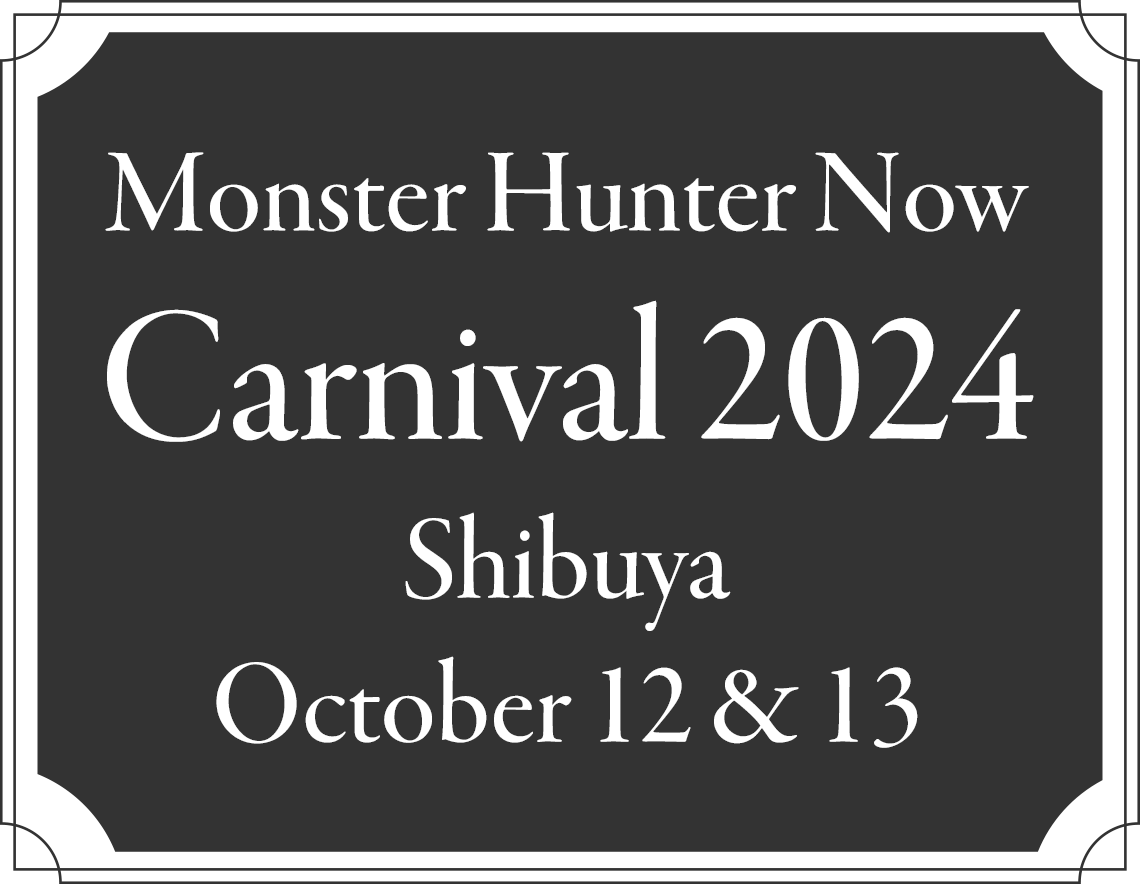 Monster Hunter Now
Carnival 2024
Shibuya
October 12 & 13